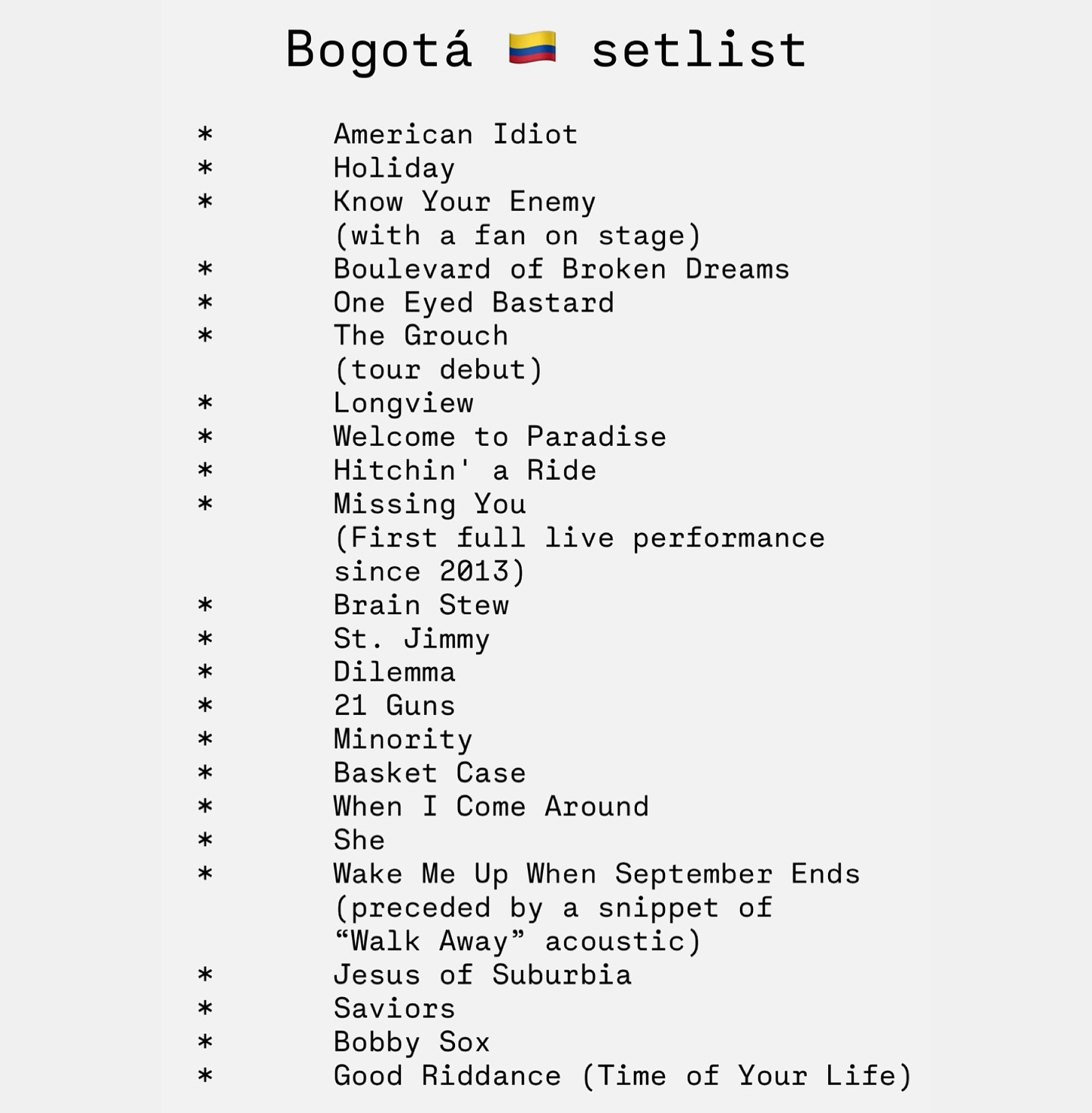 Bogotá 🇨🇴 setlist

* American Idiot
* Holiday
* Know Your Enemy
(with a fan on stage)
* Boulevard of Broken Dreams
* One Eyed Bastard
* The Grouch
(tour debut)
* Longview
* Welcome to Paradise
* Hitchin' a Ride
* Missing You
(First full live performance since 2013)
* Brain Stew
* St. Jimmy
* Dilemma
* 21 Guns
* Minority
* Basket Case
* When I Come Around
* She
* Wake Me Up When September Ends
(preceded by a snippet of "Walk Away" acoustic)
* Jesus of Suburbia
* Saviors
* Bobby Sox
* Good Riddance (Time of Your Life)